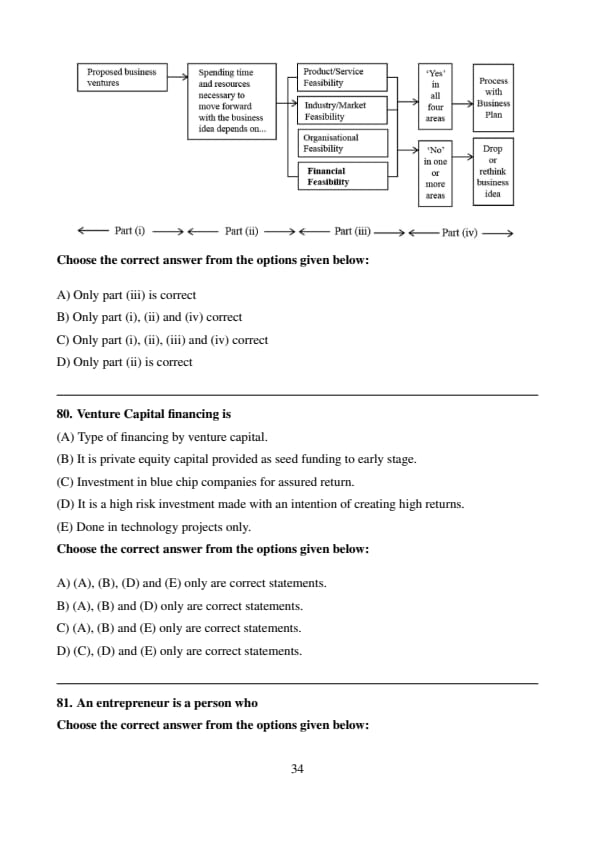 Proposed business ventures

Spending time and resources necessary to move forward with the business idea depends on...

Product/Service Feasibility

Industry/Market Feasibility

Organisational Feasibility

Financial Feasibility

'Yes' in all four areas

'No' in one or more areas

Process with Business Plan

Drop or rethink business idea

Part (i) Part (ii) Part (iii) Part (iv)

**Choose the correct answer from the options given below:**

A) Only part (iii) is correct
B) Only part (i), (ii) and (iv) correct
C) Only part (i), (ii), (iii) and (iv) correct
D) Only part (ii) is correct

**80. Venture Capital financing is**

(A) Type of financing by venture capital.
(B) It is private equity capital provided as seed funding to early stage.
(C) Investment in blue chip companies for assured return.
(D) It is a high risk investment made with an intention of creating high returns.
(E) Done in technology projects only.

**Choose the correct answer from the options given below:**

A) (A), (B), (D) and (E) only are correct statements.
B) (A), (B) and (D) only are correct statements.
C) (A), (B) and (E) only are correct statements.
D) (C), (D) and (E) only are correct statements.

**81. An entrepreneur is a person who**

**Choose the correct answer from the options given below:**

34